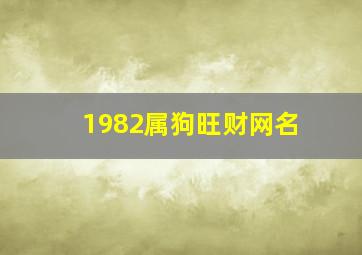 1982属狗旺财网名